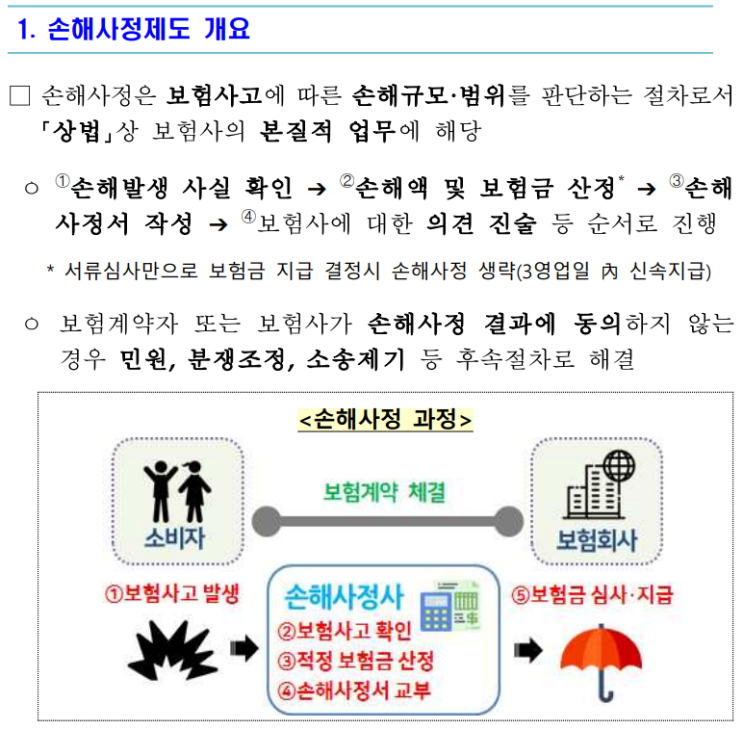 1. 손해사정제도 개요

□ 손해사정은 보험사고에 따른 손해규모·범위를 판단하는 절차로서 「상법」상 보험사의 본질적 업무에 해당

○ ①손해발생 사실 확인 → ②손해액 및 보험금 산정* → ③손해사정서 작성 → ④보험사에 대한 의견 진술 등 순서로 진행

* 서류심사만으로 보험금 지급 결정시 손해사정 생략(3영업일 內 신속지급)

○ 보험계약자 또는 보험사가 손해사정 결과에 동의하지 않는 경우 민원, 분쟁조정, 소송제기 등 후속절차로 해결

<손해사정 과정>

소비자

보험계약 체결

보험회사

①보험사고 발생

손해사정사

②보험사고 확인

③적정 보험금 산정

④손해사정서 교부

⑤보험금 심사·지급